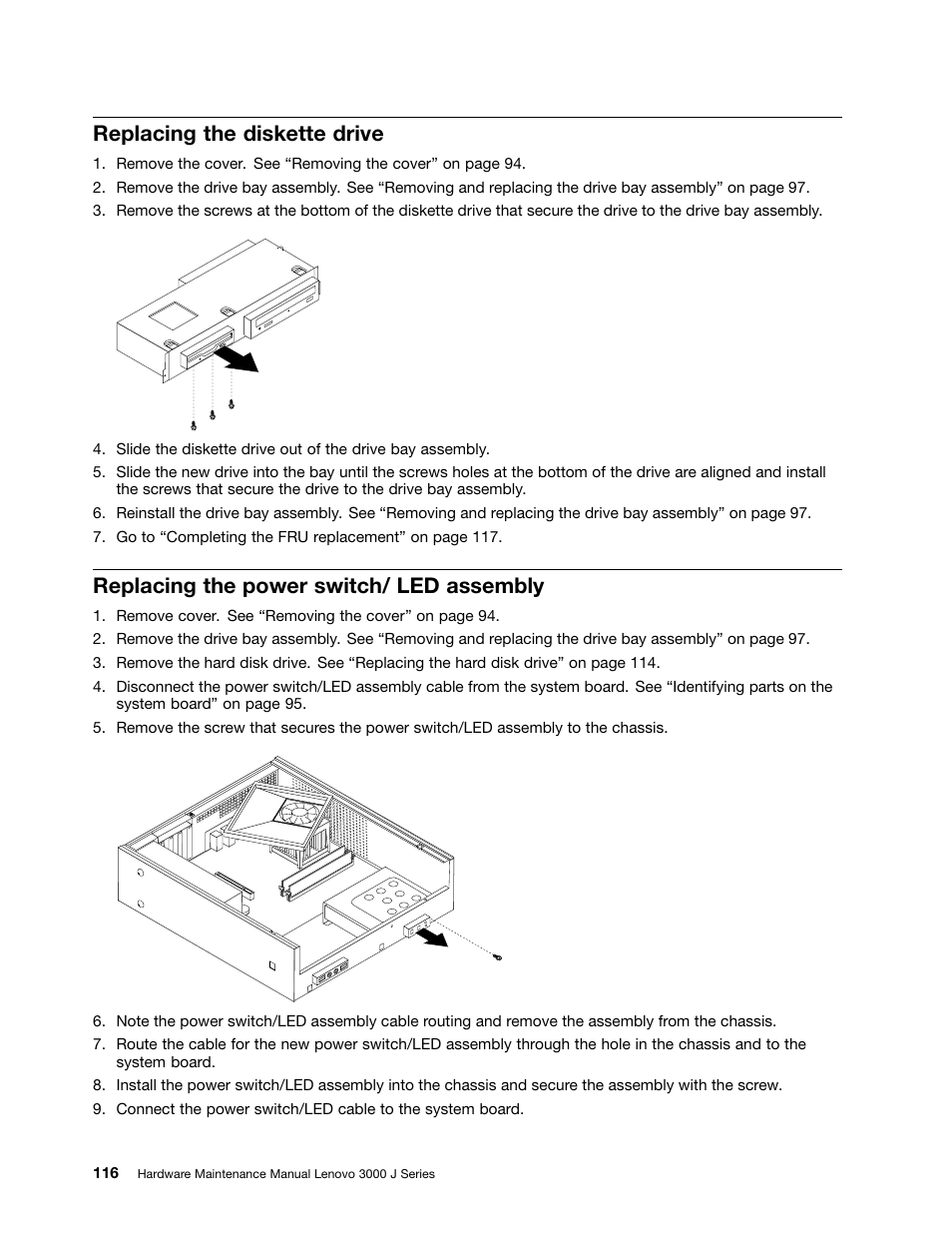 Replacing the diskette drive

1. Remove the cover. See “Removing the cover” on page 94.
2. Remove the drive bay assembly. See “Removing and replacing the drive bay assembly” on page 97.
3. Remove the screws at the bottom of the diskette drive that secure the drive to the drive bay assembly.

4. Slide the diskette drive out of the drive bay assembly.
5. Slide the new drive into the bay until the screws holes at the bottom of the drive are aligned and install the screws that secure the drive to the drive bay assembly.
6. Reinstall the drive bay assembly. See “Removing and replacing the drive bay assembly” on page 97.
7. Go to “Completing the FRU replacement” on page 117.

Replacing the power switch/ LED assembly

1. Remove cover. See “Removing the cover” on page 94.
2. Remove the drive bay assembly. See “Removing and replacing the drive bay assembly” on page 97.
3. Remove the hard disk drive. See “Replacing the hard disk drive” on page 114.
4. Disconnect the power switch/LED assembly cable from the system board. See “Identifying parts on the system board” on page 95.
5. Remove the screw that secures the power switch/LED assembly to the chassis.

6. Note the power switch/LED assembly cable routing and remove the assembly from the chassis.
7. Route the cable for the new power switch/LED assembly through the hole in the chassis and to the system board.
8. Install the power switch/LED assembly into the chassis and secure the assembly with the screw.
9. Connect the power switch/LED cable to the system board.

116 Hardware Maintenance Manual Lenovo 3000 J Series